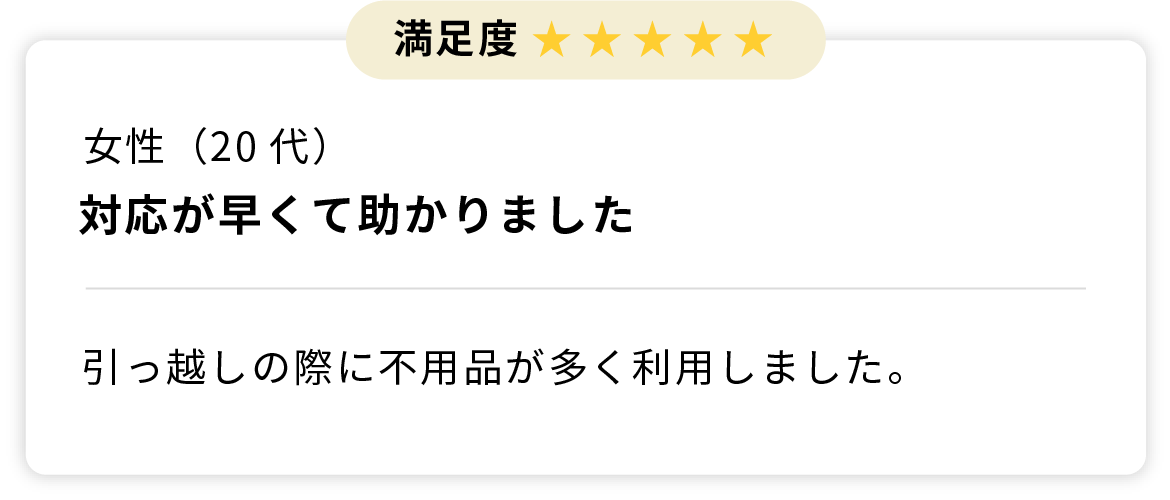 満足度 ★★★★★

女性（20 代）

対応が早くて助かりました

引っ越しの際に不用品が多く利用しました。